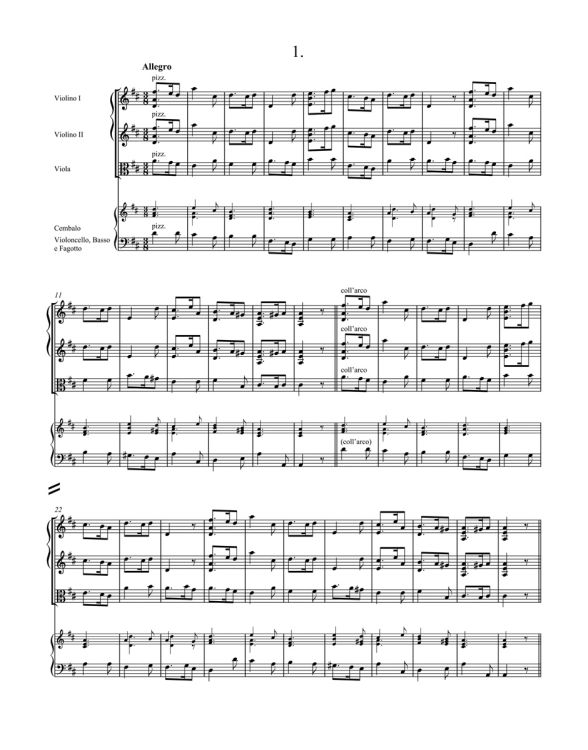 1.

Allegro

pizz.

Violino I

pizz.

Violino II

pizz.

Viola

Cembalo

pizz.

Violoncello, Basso e Fagotto

11

coll'arco

coll'arco

coll'arco

(coll'arco)

22